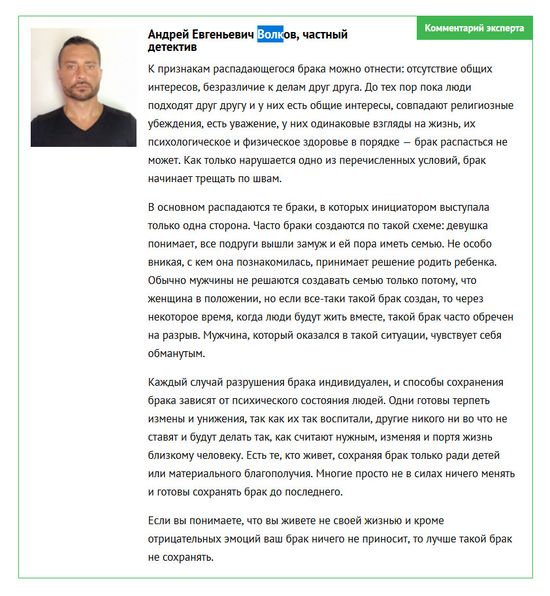 Комментарий эксперта

Андрей Евгеньевич Волков, частный детектив

К признакам распадающегося брака можно отнести: отсутствие общих интересов, безразличие к делам друг друга. До тех пор пока люди подходят друг другу и у них есть общие интересы, совпадают религиозные убеждения, есть уважение, у них одинаковые взгляды на жизнь, их психологическое и физическое здоровье в порядке — брак распасться не может. Как только нарушается одно из перечисленных условий, брак начинает трещать по швам.

В основном распадаются те браки, в которых инициатором выступала только одна сторона. Часто браки создаются по такой схеме: девушка понимает, все подруги вышли замуж и ей пора иметь семью. Не особо вникая, с кем она познакомилась, принимает решение родить ребенка. Обычно мужчины не решаются создавать семью только потому, что женщина в положении, но если все-таки такой брак создан, то через некоторое время, когда люди будут жить вместе, такой брак часто обречен на разрыв. Мужчина, который оказался в такой ситуации, чувствует себя обманутым.

Каждый случай разрушения брака индивидуален, и способы сохранения брака зависят от психического состояния людей. Одни готовы терпеть измены и унижения, так как их так воспитали, другие никого ни во что не ставят и будут делать так, как считают нужным, изменяя и портя жизнь близкому человеку. Есть те, кто живет, сохраняя брак только ради детей или материального благополучия. Многие просто не в силах ничего менять и готовы сохранять брак до последнего.

Если вы понимаете, что вы живете не своей жизнью и кроме отрицательных эмоций ваш брак ничего не приносит, то лучше такой брак не сохранять.